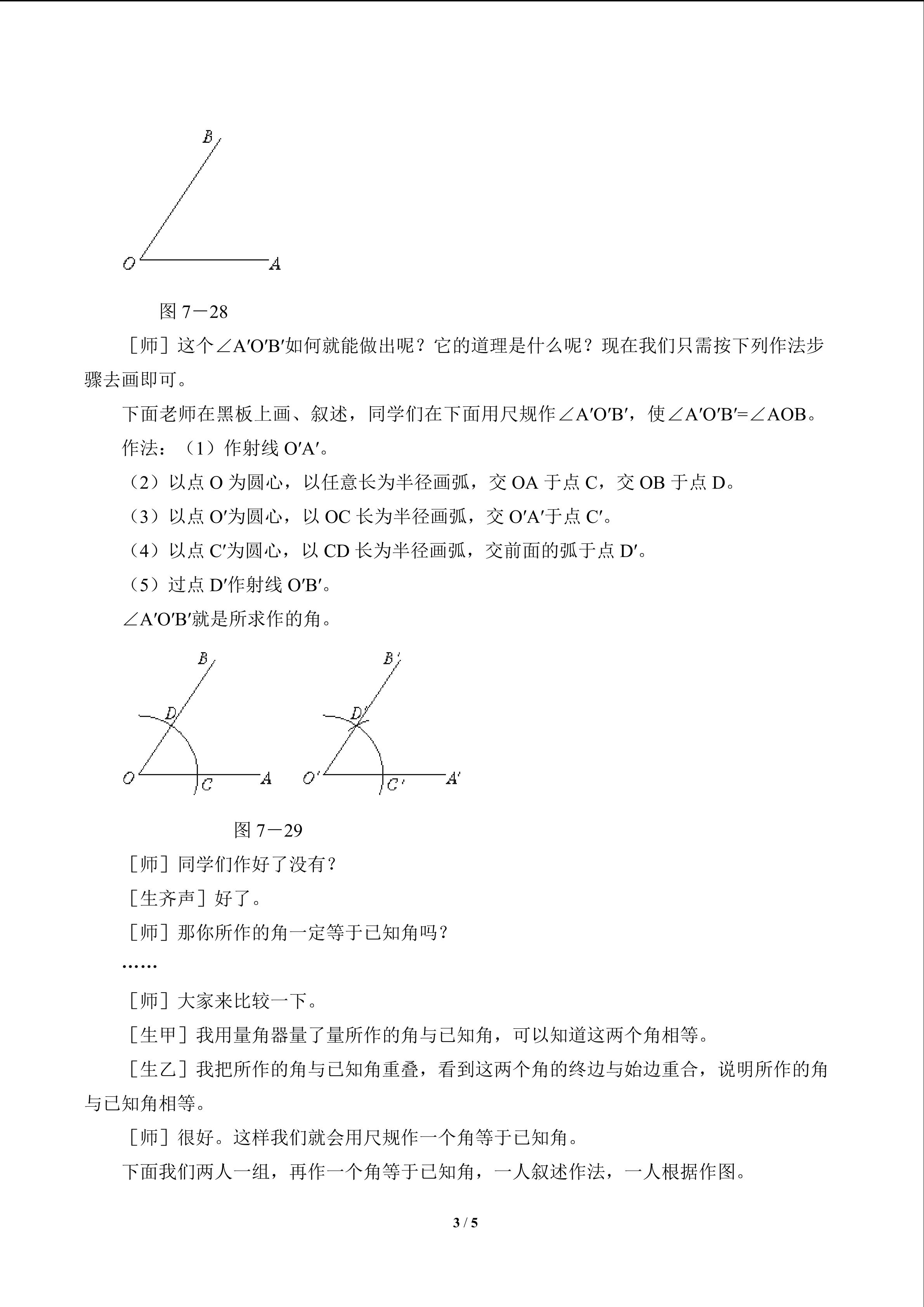 B
O
A

图7－28

［师］这个∠A′O′B′如何就能做出呢？它的道理是什么呢？现在我们只需按下列作法步骤去画即可。

下面老师在黑板上画、叙述，同学们在下面用尺规作∠A′O′B′，使∠A′O′B′=∠AOB。

作法：（1）作射线O′A′。

（2）以点O为圆心，以任意长为半径画弧，交OA于点C，交OB于点D。

（3）以点O′为圆心，以OC长为半径画弧，交O′A′于点C′。

（4）以点C′为圆心，以CD长为半径画弧，交前面的弧于点D′。

（5）过点D′作射线O′B′。

∠A′O′B′就是所求作的角。

B
D
O
C
A
B′
D′
O′
C′
A′

图7－29

［师］同学们作好了没有？

［生齐声］好了。

［师］那你所作的角一定等于已知角吗？

……

［师］大家来比较一下。

［生甲］我用量角器量了量所作的角与已知角，可以知道这两个角相等。

［生乙］我把所作的角与已知角重叠，看到这两个角的终边与始边重合，说明所作的角与已知角相等。

［师］很好。这样我们就会用尺规作一个角等于已知角。

下面我们两人一组，再作一个角等于已知角，一人叙述作法，一人根据作图。

3 / 5